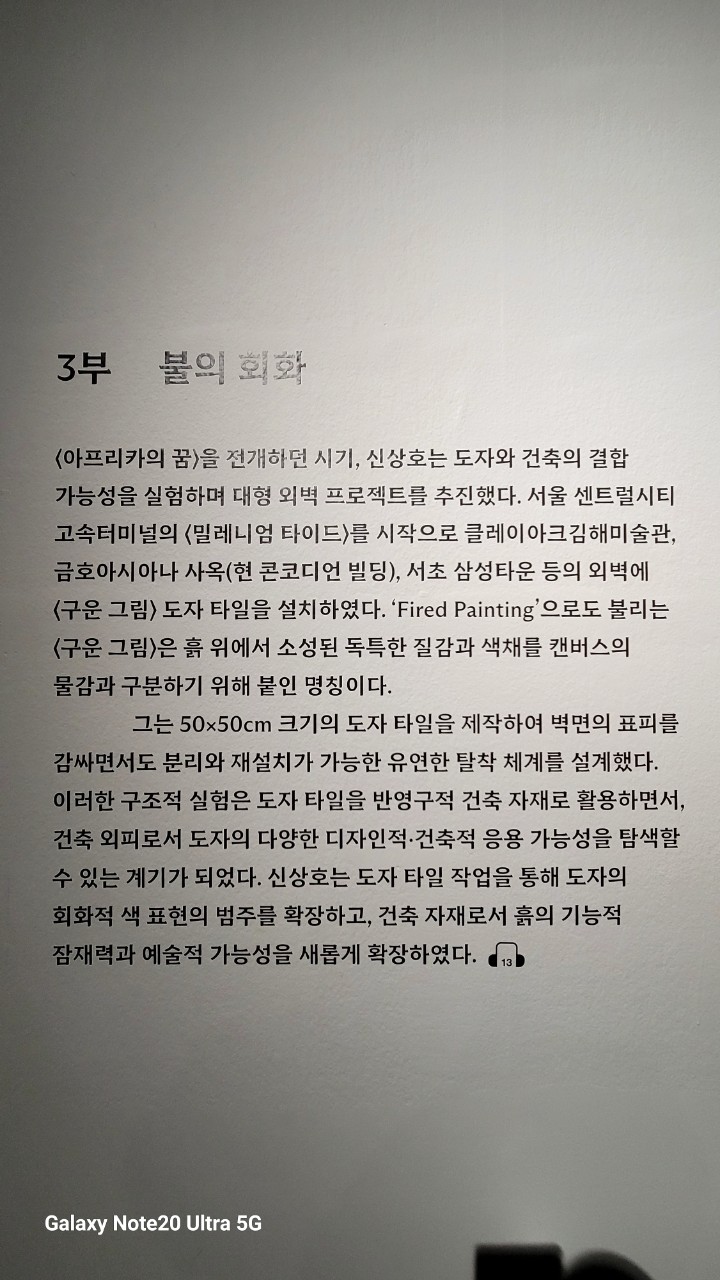 3부 불의 회화

〈아프리카의 꿈〉을 전개하던 시기, 신상호는 도자와 건축의 결합 가능성을 실험하며 대형 외벽 프로젝트를 추진했다. 서울 센트럴시티 고속터미널의 〈밀레니엄 타이드〉를 시작으로 클레이아크김해미술관, 금호아시아나 사옥(현 콘코디언 빌딩), 서초 삼성타운 등의 외벽에 〈구운 그림〉 도자 타일을 설치하였다. 'Fired Painting'으로도 불리는 〈구운 그림〉은 흙 위에서 소성된 독특한 질감과 색채를 캔버스의 물감과 구분하기 위해 붙인 명칭이다.

그는 50×50cm 크기의 도자 타일을 제작하여 벽면의 표피를 감싸면서도 분리와 재설치가 가능한 유연한 탈착 체계를 설계했다. 이러한 구조적 실험은 도자 타일을 반영구적 건축 자재로 활용하면서, 건축 외피로서 도자의 다양한 디자인적·건축적 응용 가능성을 탐색할 수 있는 계기가 되었다. 신상호는 도자 타일 작업을 통해 도자의 회화적 색 표현의 범주를 확장하고, 건축 자재로서 흙의 기능적 잠재력과 예술적 가능성을 새롭게 확장하였다. 13

Galaxy Note20 Ultra 5G